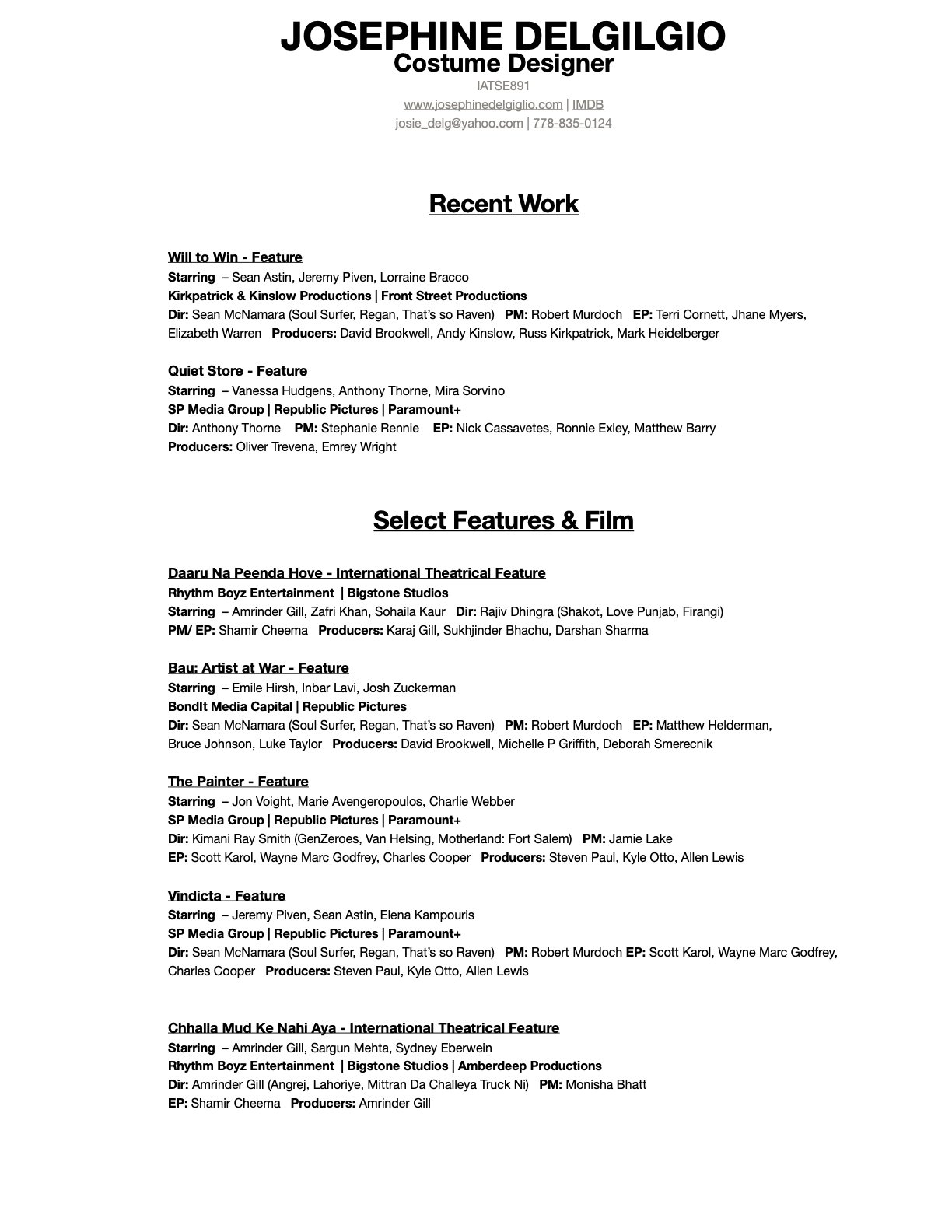 JOSEPHINE DELGILGIO
Costume Designer
IATSE891
www.josephinedelgiglio.com | IMDB
josie_delg@yahoo.com | 778-835-0124

Recent Work

Will to Win - Feature
Starring – Sean Astin, Jeremy Piven, Lorraine Bracco
Kirkpatrick & Kinslow Productions | Front Street Productions
Dir: Sean McNamara (Soul Surfer, Regan, That's so Raven) PM: Robert Murdoch EP: Terri Cornett, Jhane Myers, Elizabeth Warren Producers: David Brookwell, Andy Kinslow, Russ Kirkpatrick, Mark Heidelberger

Quiet Store - Feature
Starring – Vanessa Hudgens, Anthony Thorne, Mira Sorvino
SP Media Group | Republic Pictures | Paramount+
Dir: Anthony Thorne PM: Stephanie Rennie EP: Nick Cassavetes, Ronnie Exley, Matthew Barry
Producers: Oliver Trevena, Emrey Wright

Select Features & Film

Daaru Na Peenda Hove - International Theatrical Feature
Rhythm Boyz Entertainment | Bigstone Studios
Starring – Amrinder Gill, Zafri Khan, Sohaila Kaur Dir: Rajiv Dhingra (Shakot, Love Punjab, Firangi)
PM/ EP: Shamir Cheema Producers: Karaj Gill, Sukhjinder Bhachu, Darshan Sharma

Bau: Artist at War - Feature
Starring – Emile Hirsh, Inbar Lavi, Josh Zuckerman
BondIt Media Capital | Republic Pictures
Dir: Sean McNamara (Soul Surfer, Regan, That's so Raven) PM: Robert Murdoch EP: Matthew Helderman, Bruce Johnson, Luke Taylor Producers: David Brookwell, Michelle P Griffith, Deborah Smerecnik

The Painter - Feature
Starring – Jon Voight, Marie Avengeropoulos, Charlie Webber
SP Media Group | Republic Pictures | Paramount+
Dir: Kimani Ray Smith (GenZeroes, Van Helsing, Motherland: Fort Salem) PM: Jamie Lake
EP: Scott Karol, Wayne Marc Godfrey, Charles Cooper Producers: Steven Paul, Kyle Otto, Allen Lewis

Vindicta - Feature
Starring – Jeremy Piven, Sean Astin, Elena Kampouris
SP Media Group | Republic Pictures | Paramount+
Dir: Sean McNamara (Soul Surfer, Regan, That's so Raven) PM: Robert Murdoch EP: Scott Karol, Wayne Marc Godfrey, Charles Cooper Producers: Steven Paul, Kyle Otto, Allen Lewis

Chhalla Mud Ke Nahi Aya - International Theatrical Feature
Starring – Amrinder Gill, Sargun Mehta, Sydney Eberwein
Rhythm Boyz Entertainment | Bigstone Studios | Amberdeep Productions
Dir: Amrinder Gill (Angrej, Lahoriye, Mittran Da Challeya Truck Ni) PM: Monisha Bhatt
EP: Shamir Cheema Producers: Amrinder Gill